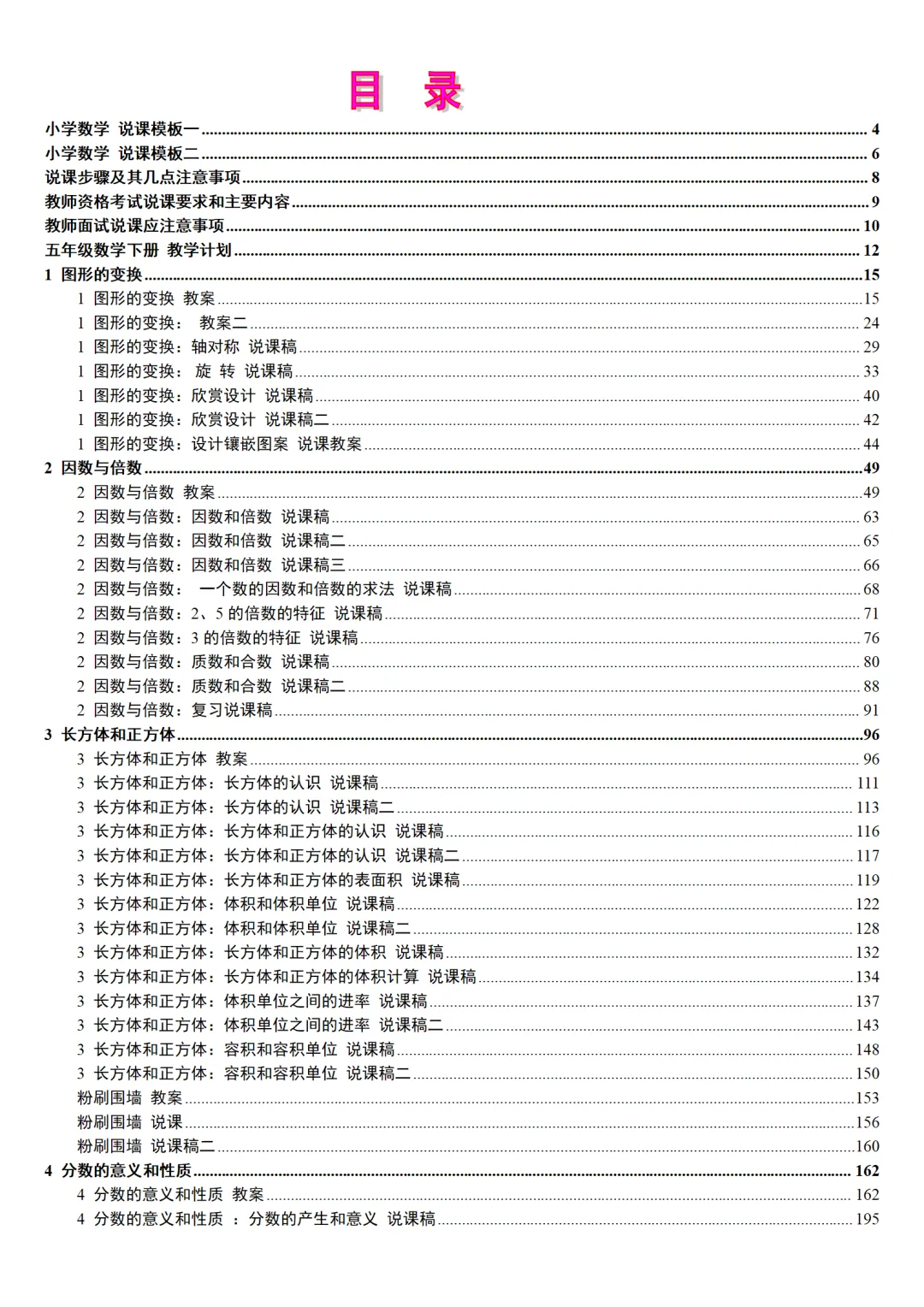 目 录

小学数学 说课模板一 ........ 4
小学数学 说课模板二 ........ 6
说课步骤及其几点注意事项 ........ 8
教师资格考试说课要求和主要内容 ........ 9
教师面试说课应注意事项 ........ 10
五年级数学下册 教学计划 ........ 12
1 图形的变换 ........ 15
1 图形的变换 教案 ........ 15
1 图形的变换： 教案二 ........ 24
1 图形的变换：轴对称 说课稿 ........ 29
1 图形的变换： 旋 转 说课稿 ........ 33
1 图形的变换：欣赏设计 说课稿 ........ 40
1 图形的变换：欣赏设计 说课稿二 ........ 42
1 图形的变换：设计镶嵌图案 说课教案 ........ 44
2 因数与倍数 ........ 49
2 因数与倍数 教案 ........ 49
2 因数与倍数：因数和倍数 说课稿 ........ 63
2 因数与倍数：因数和倍数 说课稿二 ........ 65
2 因数与倍数：因数和倍数 说课稿三 ........ 66
2 因数与倍数： 一个数的因数和倍数的求法 说课稿 ........ 68
2 因数与倍数：2、5 的倍数的特征 说课稿 ........ 71
2 因数与倍数：3 的倍数的特征 说课稿 ........ 76
2 因数与倍数：质数和合数 说课稿 ........ 80
2 因数与倍数：质数和合数 说课稿二 ........ 88
2 因数与倍数：复习说课稿 ........ 91
3 长方体和正方体 ........ 96
3 长方体和正方体 教案 ........ 96
3 长方体和正方体：长方体的认识 说课稿 ........ 111
3 长方体和正方体：长方体的认识 说课稿二 ........ 113
3 长方体和正方体：长方体和正方体的认识 说课稿 ........ 116
3 长方体和正方体：长方体和正方体的认识 说课稿二 ........ 117
3 长方体和正方体：长方体和正方体的表面积 说课稿 ........ 119
3 长方体和正方体：体积和体积单位 说课稿 ........ 122
3 长方体和正方体：体积和体积单位 说课稿二 ........ 128
3 长方体和正方体：长方体和正方体的体积 说课稿 ........ 132
3 长方体和正方体：长方体和正方体的体积计算 说课稿 ........ 134
3 长方体和正方体：体积单位之间的进率 说课稿 ........ 137
3 长方体和正方体：体积单位之间的进率 说课稿二 ........ 143
3 长方体和正方体：容积和容积单位 说课稿 ........ 148
3 长方体和正方体：容积和容积单位 说课稿二 ........ 150
粉刷围墙 教案 ........ 153
粉刷围墙 说课 ........ 156
粉刷围墙 说课稿二 ........ 160
4 分数的意义和性质 ........ 162
4 分数的意义和性质 教案 ........ 162
4 分数的意义和性质 ： 分数的产生和意义 说课稿 ........ 195